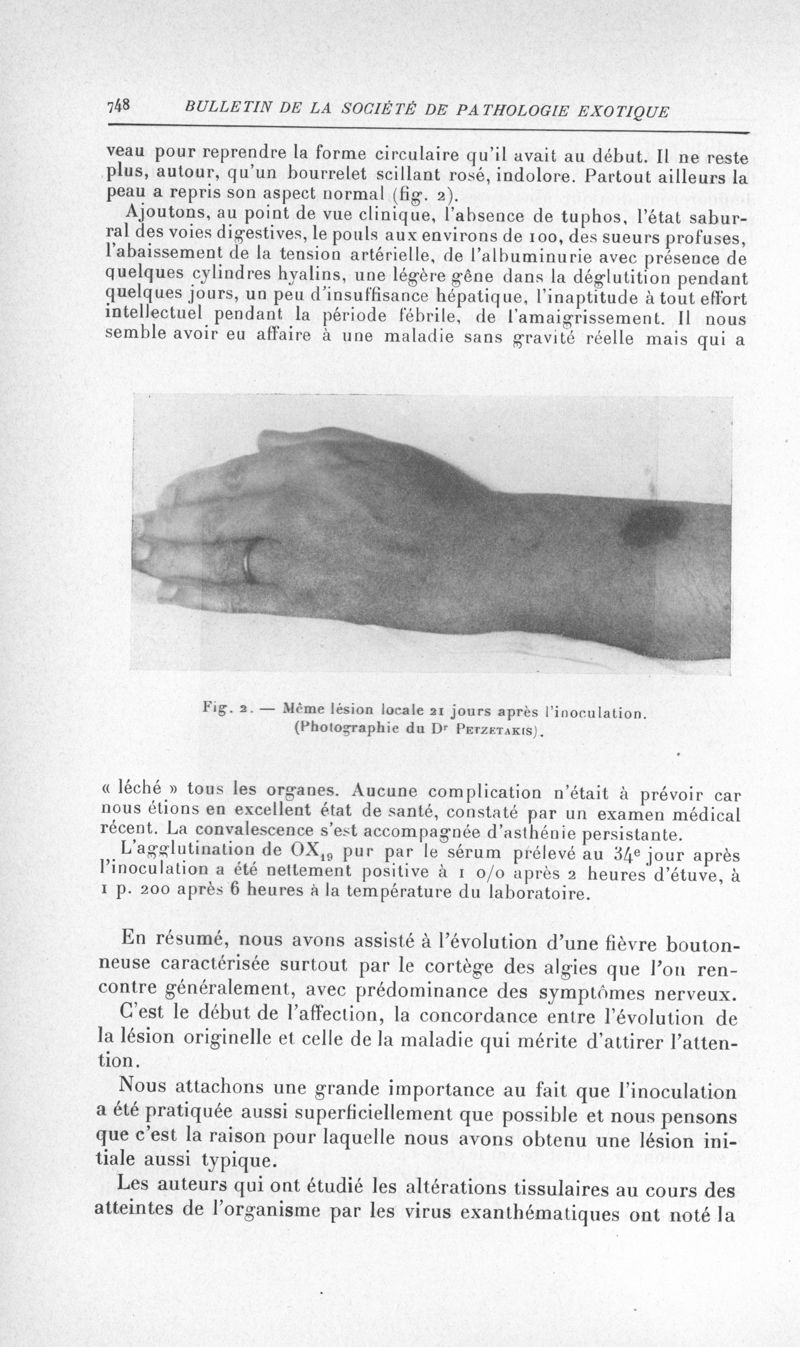 748 BULLETIN DE LA SOCIÉTÉ DE PATHOLOGIE EXOTIQUE

veau pour reprendre la forme circulaire qu'il avait au début. Il ne reste plus, autour, qu'un bourrelet scillant rosé, indolore. Partout ailleurs la peau a repris son aspect normal (fig. 2).

Ajoutons, au point de vue clinique, l'absence de tuphos, l'état saburral des voies digestives, le pouls aux environs de 100, des sueurs profuses, l'abaissement de la tension artérielle, de l'albuminurie avec présence de quelques cylindres hyalins, une légère gêne dans la déglutition pendant quelques jours, un peu d'insuffisance hépatique, l'inaptitude à tout effort intellectuel pendant la période fébrile, de l'amaigrissement. Il nous semble avoir eu affaire à une maladie sans gravité réelle mais qui a

Fig. 2. — Même lésion locale 21 jours après l'inoculation. (Photographie du Dr PETZETAKIS).

« léché » tous les organes. Aucune complication n'était à prévoir car nous étions en excellent état de santé, constaté par un examen médical récent. La convalescence s'est accompagnée d'asthénie persistante.

L'agglutination de $OX_{19}$ pur par le sérum prélevé au 34e jour après l'inoculation a été nettement positive à 1 o/o après 2 heures d'étuve, à 1 p. 200 après 6 heures à la température du laboratoire.

En résumé, nous avons assisté à l'évolution d'une fièvre boutonneuse caractérisée surtout par le cortège des algies que l'on rencontre généralement, avec prédominance des symptômes nerveux.

C'est le début de l'affection, la concordance entre l'évolution de la lésion originelle et celle de la maladie qui mérite d'attirer l'attention.

Nous attachons une grande importance au fait que l'inoculation a été pratiquée aussi superficiellement que possible et nous pensons que c'est la raison pour laquelle nous avons obtenu une lésion initiale aussi typique.

Les auteurs qui ont étudié les altérations tissulaires au cours des atteintes de l'organisme par les virus exanthématiques ont noté la